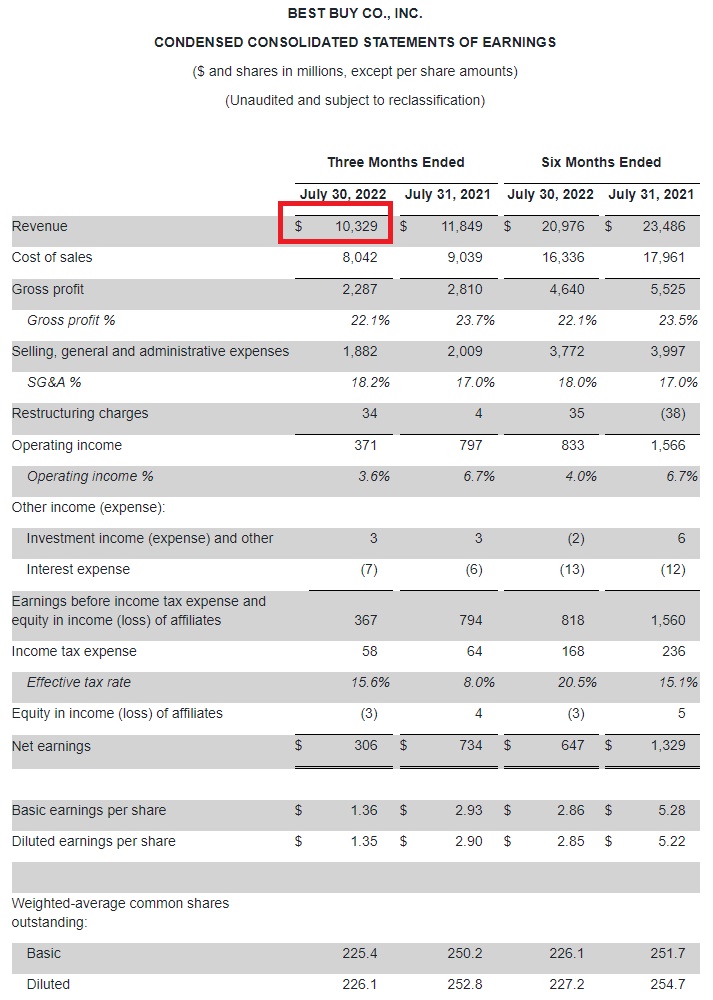 BEST BUY CO., INC.

CONDENSED CONSOLIDATED STATEMENTS OF EARNINGS

($ and shares in millions, except per share amounts)

(Unaudited and subject to reclassification)

| | Three Months Ended | | Six Months Ended | |
|---|---|---|---|---|
| | July 30, 2022 | July 31, 2021 | July 30, 2022 | July 31, 2021 |
| Revenue | $ 10,329 | $ 11,849 | $ 20,976 | $ 23,486 |
| Cost of sales | 8,042 | 9,039 | 16,336 | 17,961 |
| Gross profit | 2,287 | 2,810 | 4,640 | 5,525 |
| Gross profit % | 22.1% | 23.7% | 22.1% | 23.5% |
| Selling, general and administrative expenses | 1,882 | 2,009 | 3,772 | 3,997 |
| SG&A % | 18.2% | 17.0% | 18.0% | 17.0% |
| Restructuring charges | 34 | 4 | 35 | (38) |
| Operating income | 371 | 797 | 833 | 1,566 |
| Operating income % | 3.6% | 6.7% | 4.0% | 6.7% |
| Other income (expense): | | | | |
| Investment income (expense) and other | 3 | 3 | (2) | 6 |
| Interest expense | (7) | (6) | (13) | (12) |
| Earnings before income tax expense and equity in income (loss) of affiliates | 367 | 794 | 818 | 1,560 |
| Income tax expense | 58 | 64 | 168 | 236 |
| Effective tax rate | 15.6% | 8.0% | 20.5% | 15.1% |
| Equity in income (loss) of affiliates | (3) | 4 | (3) | 5 |
| Net earnings | $ 306 | $ 734 | $ 647 | $ 1,329 |
| | | | | |
| Basic earnings per share | $ 1.36 | $ 2.93 | $ 2.86 | $ 5.28 |
| Diluted earnings per share | $ 1.35 | $ 2.90 | $ 2.85 | $ 5.22 |
| | | | | |
| Weighted-average common shares outstanding: | | | | |
| Basic | 225.4 | 250.2 | 226.1 | 251.7 |
| Diluted | 226.1 | 252.8 | 227.2 | 254.7 |